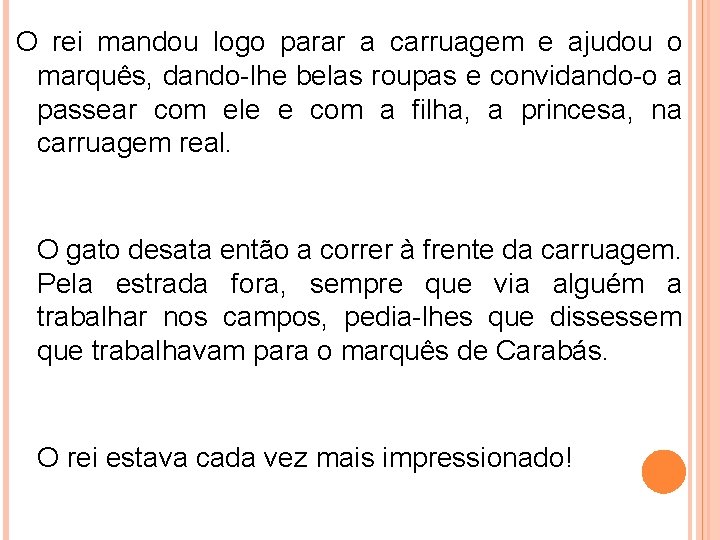 O rei mandou logo parar a carruagem e ajudou o marquês, dando-lhe belas roupas e convidando-o a passear com ele e com a filha, a princesa, na carruagem real.

O gato desata então a correr à frente da carruagem. Pela estrada fora, sempre que via alguém a trabalhar nos campos, pedia-lhes que dissessem que trabalhavam para o marquês de Carabás.

O rei estava cada vez mais impressionado!